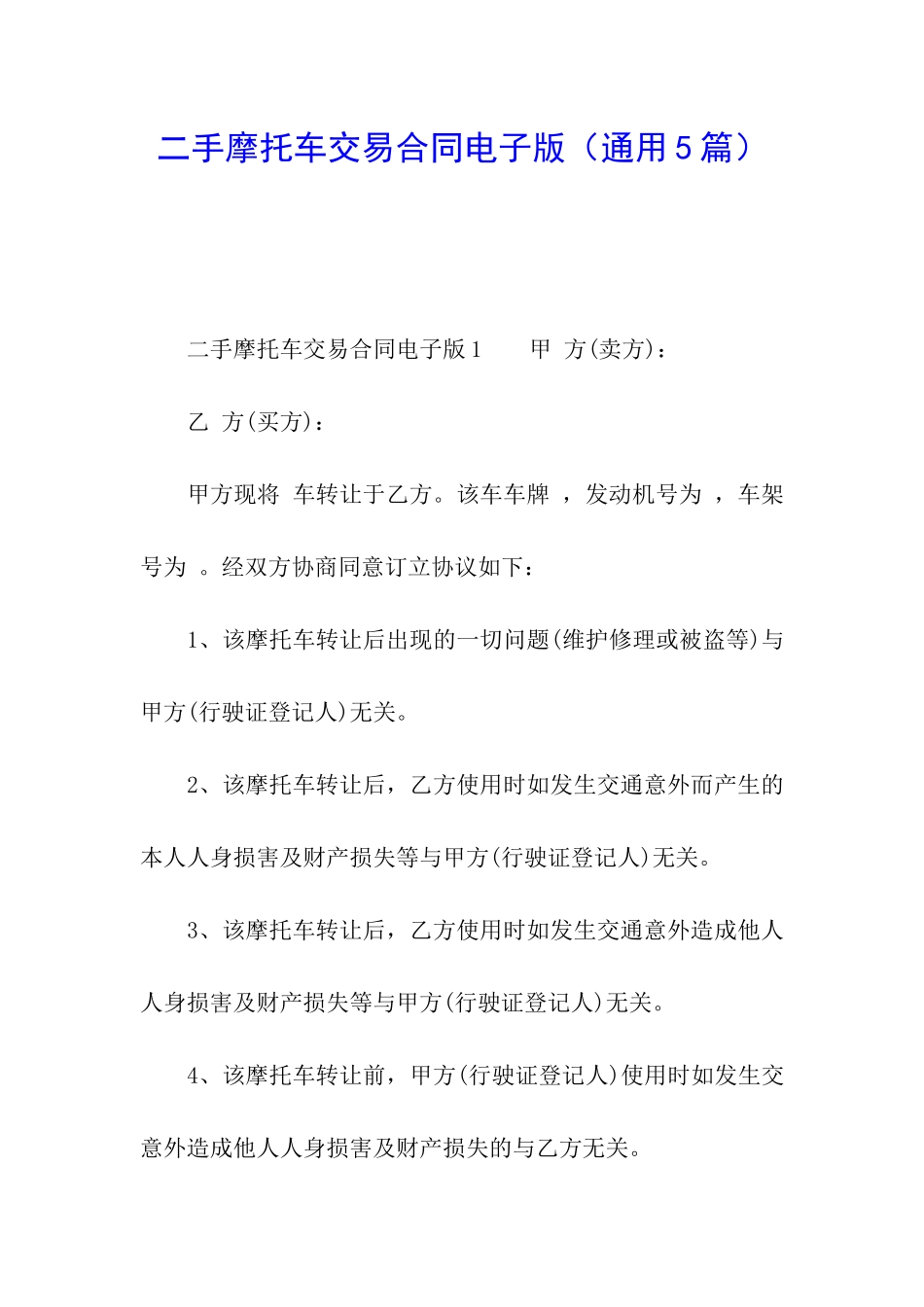 二手摩托车交易合同电子版（通用5篇）

二手摩托车交易合同电子版1　　甲 方(卖方)：

乙 方(买方)：

甲方现将 车转让于乙方。该车车牌 ，发动机号为 ，车架号为 。经双方协商同意订立协议如下：

1、该摩托车转让后出现的一切问题(维护修理或被盗等)与甲方(行驶证登记人)无关。

2、该摩托车转让后，乙方使用时如发生交通意外而产生的本人人身损害及财产损失等与甲方(行驶证登记人)无关。

3、该摩托车转让后，乙方使用时如发生交通意外造成他人人身损害及财产损失等与甲方(行驶证登记人)无关。

4、该摩托车转让前，甲方(行驶证登记人)使用时如发生交意外造成他人人身损害及财产损失的与乙方无关。